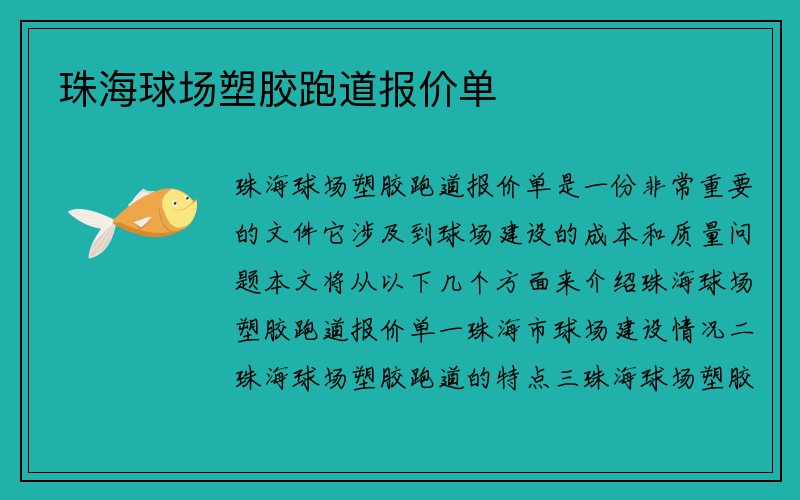 珠海球场塑胶跑道报价单

珠海球场塑胶跑道报价单是一份非常重要的文件它涉及到球场建设的成本和质量问题本文将从以下几个方面来介绍珠海球场塑胶跑道报价单一珠海市球场建设情况二珠海球场塑胶跑道的特点三珠海球场塑胶